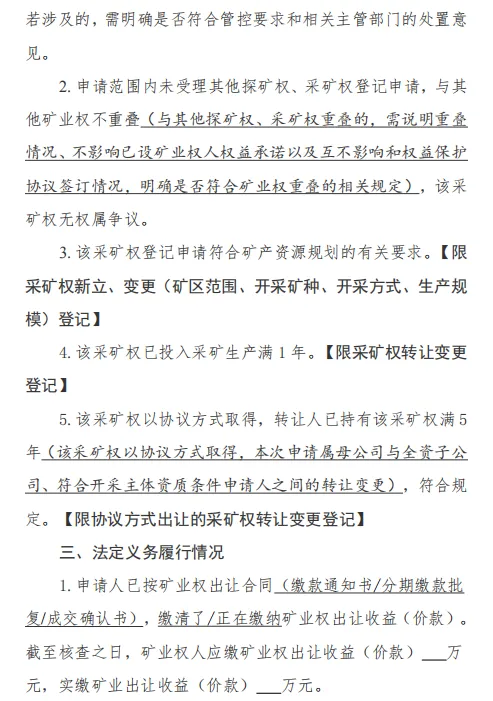 若涉及的，需明确是否符合管控要求和相关主管部门的处置意见。

2. 申请范围内未受理其他探矿权、采矿权登记申请，与其他矿业权不重叠（与其他探矿权、采矿权重叠的，需说明重叠情况、不影响已设矿业权人权益承诺以及互不影响和权益保护协议签订情况，明确是否符合矿业权重叠的相关规定），该采矿权无权属争议。

3. 该采矿权登记申请符合矿产资源规划的有关要求。【限采矿权新立、变更（矿区范围、开采矿种、开采方式、生产规模）登记】

4. 该采矿权已投入采矿生产满 1 年。【限采矿权转让变更登记】

5. 该采矿权以协议方式取得，转让人已持有该采矿权满 5 年（该采矿权以协议方式取得，本次申请属母公司与全资子公司、符合开采主体资质条件申请人之间的转让变更），符合规定。【限协议方式出让的采矿权转让变更登记】

三、法定义务履行情况

1. 申请人已按矿业权出让合同（缴款通知书/分期缴款批复/成交确认书），缴清了/正在缴纳矿业权出让收益（价款）。截至核查之日，矿业权人应缴矿业权出让收益（价款）___万元，实缴矿业出让收益（价款）___万元。